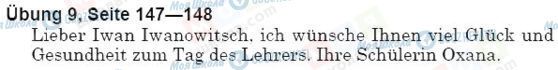 Übung 9, Seite 147—148

Lieber Iwan Iwanowitsch, ich wünsche Ihnen viel Glück und Gesundheit zum Tag des Lehrers. Ihre Schülerin Oxana.